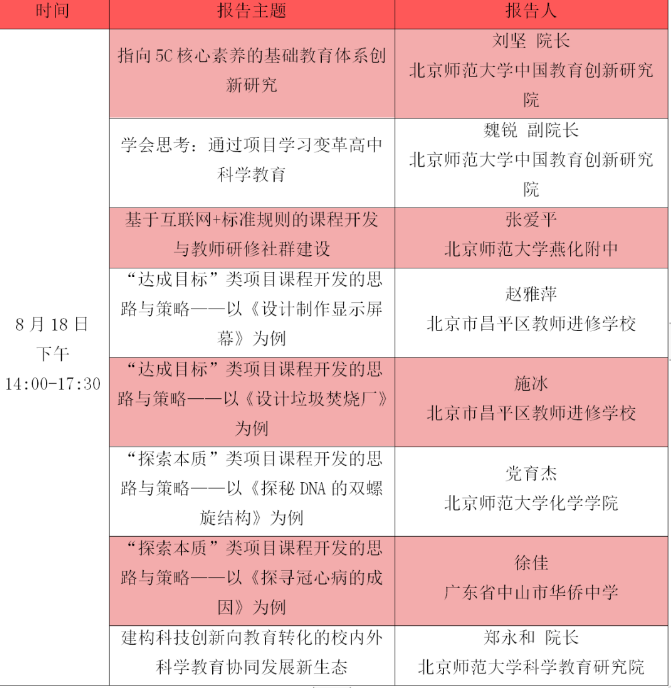 | 时间 | 报告主题 | 报告人 |
|---|---|---|
| 8 月 18 日 下午 14:00-17:30 | 指向 5C 核心素养的基础教育体系创新研究 | 刘坚 院长 北京师范大学中国教育创新研究院 |
| | 学会思考：通过项目学习变革高中科学教育 | 魏锐 副院长 北京师范大学中国教育创新研究院 |
| | 基于互联网+标准规则的课程开发与教师研修社群建设 | 张爱平 北京师范大学燕化附中 |
| | “达成目标”类项目课程开发的思路与策略——以《设计制作显示屏幕》为例 | 赵雅萍 北京市昌平区教师进修学校 |
| | “达成目标”类项目课程开发的思路与策略——以《设计垃圾焚烧厂》为例 | 施冰 北京市昌平区教师进修学校 |
| | “探索本质”类项目课程开发的思路与策略——以《探秘 DNA 的双螺旋结构》为例 | 党育杰 北京师范大学化学学院 |
| | “探索本质”类项目课程开发的思路与策略——以《探寻冠心病的成因》为例 | 徐佳 广东省中山市华侨中学 |
| | 建构科技创新向教育转化的校内外科学教育协同发展新生态 | 郑永和 院长 北京师范大学科学教育研究院 |